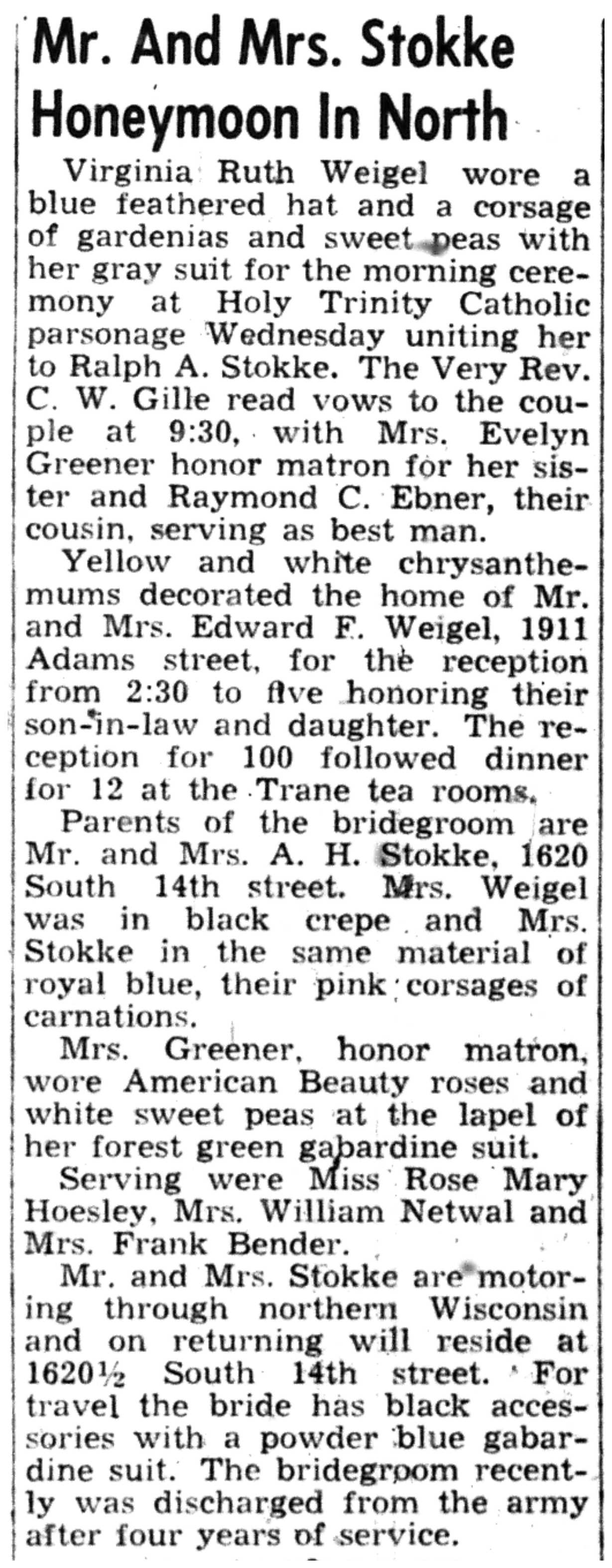 Mr. And Mrs. Stokke Honeymoon In North

Virginia Ruth Weigel wore a blue feathered hat and a corsage of gardenias and sweet peas with her gray suit for the morning ceremony at Holy Trinity Catholic parsonage Wednesday uniting her to Ralph A. Stokke. The Very Rev. C. W. Gille read vows to the couple at 9:30, with Mrs. Evelyn Greener honor matron for her sister and Raymond C. Ebner, their cousin, serving as best man.

Yellow and white chrysanthemums decorated the home of Mr. and Mrs. Edward F. Weigel, 1911 Adams street, for the reception from 2:30 to five honoring their son-in-law and daughter. The reception for 100 followed dinner for 12 at the Trane tea rooms.

Parents of the bridegroom are Mr. and Mrs. A. H. Stokke, 1620 South 14th street. Mrs. Weigel was in black crepe and Mrs. Stokke in the same material of royal blue, their pink corsages of carnations.

Mrs. Greener, honor matron, wore American Beauty roses and white sweet peas at the lapel of her forest green gabardine suit.

Serving were Miss Rose Mary Hoesley, Mrs. William Netwal and Mrs. Frank Bender.

Mr. and Mrs. Stokke are motoring through northern Wisconsin and on returning will reside at 1620½ South 14th street. For travel the bride has black accessories with a powder blue gabardine suit. The bridegroom recently was discharged from the army after four years of service.